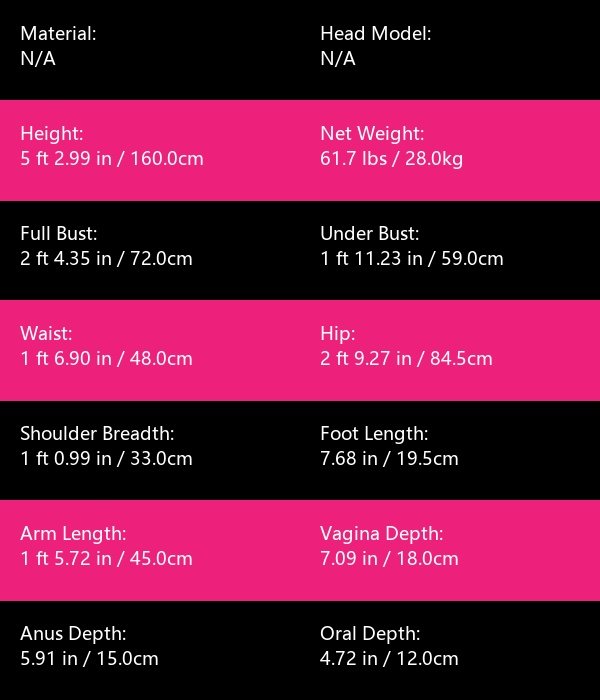 Material:
N/A

Head Model:
N/A

Height:
5 ft 2.99 in / 160.0cm

Net Weight:
61.7 lbs / 28.0kg

Full Bust:
2 ft 4.35 in / 72.0cm

Under Bust:
1 ft 11.23 in / 59.0cm

Waist:
1 ft 6.90 in / 48.0cm

Hip:
2 ft 9.27 in / 84.5cm

Shoulder Breadth:
1 ft 0.99 in / 33.0cm

Foot Length:
7.68 in / 19.5cm

Arm Length:
1 ft 5.72 in / 45.0cm

Vagina Depth:
7.09 in / 18.0cm

Anus Depth:
5.91 in / 15.0cm

Oral Depth:
4.72 in / 12.0cm